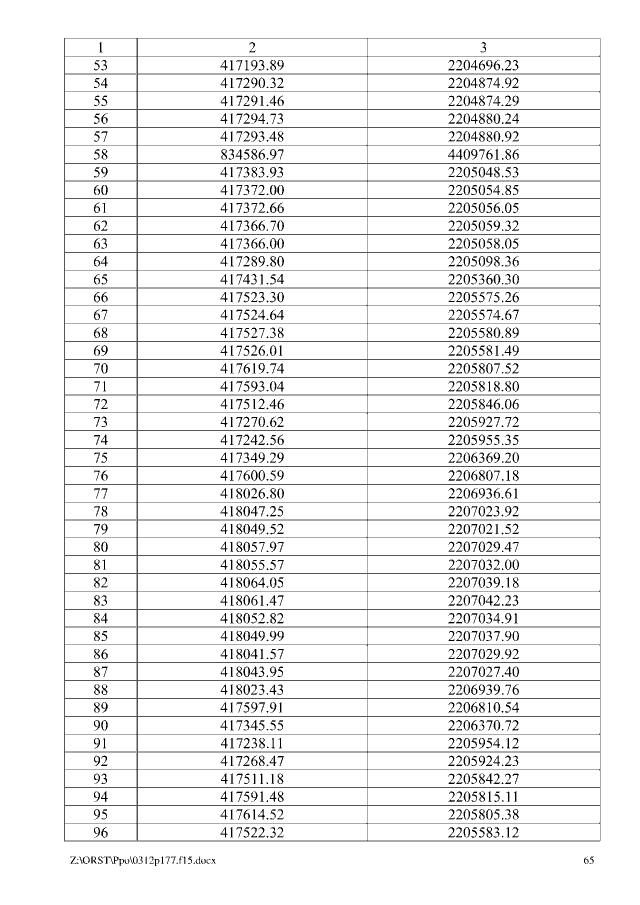 | 1 | 2 | 3 |
|---|---|---|
| 53 | 417193.89 | 2204696.23 |
| 54 | 417290.32 | 2204874.92 |
| 55 | 417291.46 | 2204874.29 |
| 56 | 417294.73 | 2204880.24 |
| 57 | 417293.48 | 2204880.92 |
| 58 | 834586.97 | 4409761.86 |
| 59 | 417383.93 | 2205048.53 |
| 60 | 417372.00 | 2205054.85 |
| 61 | 417372.66 | 2205056.05 |
| 62 | 417366.70 | 2205059.32 |
| 63 | 417366.00 | 2205058.05 |
| 64 | 417289.80 | 2205098.36 |
| 65 | 417431.54 | 2205360.30 |
| 66 | 417523.30 | 2205575.26 |
| 67 | 417524.64 | 2205574.67 |
| 68 | 417527.38 | 2205580.89 |
| 69 | 417526.01 | 2205581.49 |
| 70 | 417619.74 | 2205807.52 |
| 71 | 417593.04 | 2205818.80 |
| 72 | 417512.46 | 2205846.06 |
| 73 | 417270.62 | 2205927.72 |
| 74 | 417242.56 | 2205955.35 |
| 75 | 417349.29 | 2206369.20 |
| 76 | 417600.59 | 2206807.18 |
| 77 | 418026.80 | 2206936.61 |
| 78 | 418047.25 | 2207023.92 |
| 79 | 418049.52 | 2207021.52 |
| 80 | 418057.97 | 2207029.47 |
| 81 | 418055.57 | 2207032.00 |
| 82 | 418064.05 | 2207039.18 |
| 83 | 418061.47 | 2207042.23 |
| 84 | 418052.82 | 2207034.91 |
| 85 | 418049.99 | 2207037.90 |
| 86 | 418041.57 | 2207029.92 |
| 87 | 418043.95 | 2207027.40 |
| 88 | 418023.43 | 2206939.76 |
| 89 | 417597.91 | 2206810.54 |
| 90 | 417345.55 | 2206370.72 |
| 91 | 417238.11 | 2205954.12 |
| 92 | 417268.47 | 2205924.23 |
| 93 | 417511.18 | 2205842.27 |
| 94 | 417591.48 | 2205815.11 |
| 95 | 417614.52 | 2205805.38 |
| 96 | 417522.32 | 2205583.12 |

Z:\ORST\Ppo\0312p177.f15.docx 65